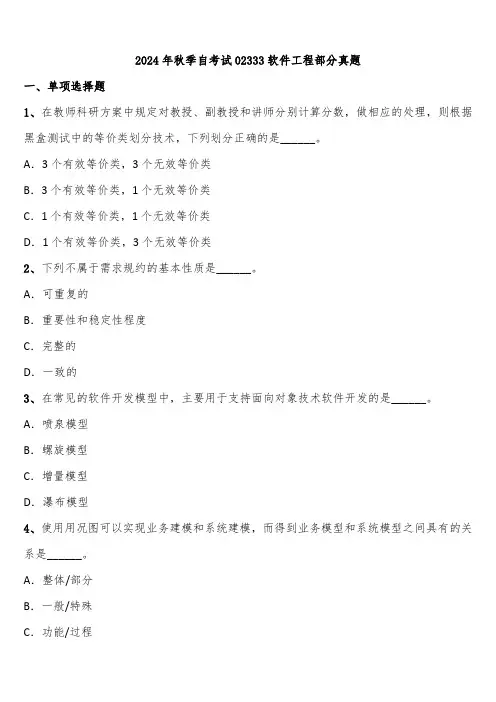 2024年秋季自考试02333软件工程部分真题

一、单项选择题

1、在教师科研方案中规定对教授、副教授和讲师分别计算分数，做相应的处理，则根据黑盒测试中的等价类划分技术，下列划分正确的是______。

A. 3个有效等价类，3个无效等价类

B. 3个有效等价类，1个无效等价类

C. 1个有效等价类，1个无效等价类

D. 1个有效等价类，3个无效等价类

2、下列不属于需求规约的基本性质是______。

A. 可重复的

B. 重要性和稳定性程度

C. 完整的

D. 一致的

3、在常见的软件开发模型中，主要用于支持面向对象技术软件开发的是______。

A. 喷泉模型

B. 螺旋模型

C. 增量模型

D. 瀑布模型

4、使用用况图可以实现业务建模和系统建模，而得到业务模型和系统模型之间具有的关系是______。

A. 整体/部分

B. 一般/特殊

C. 功能/过程